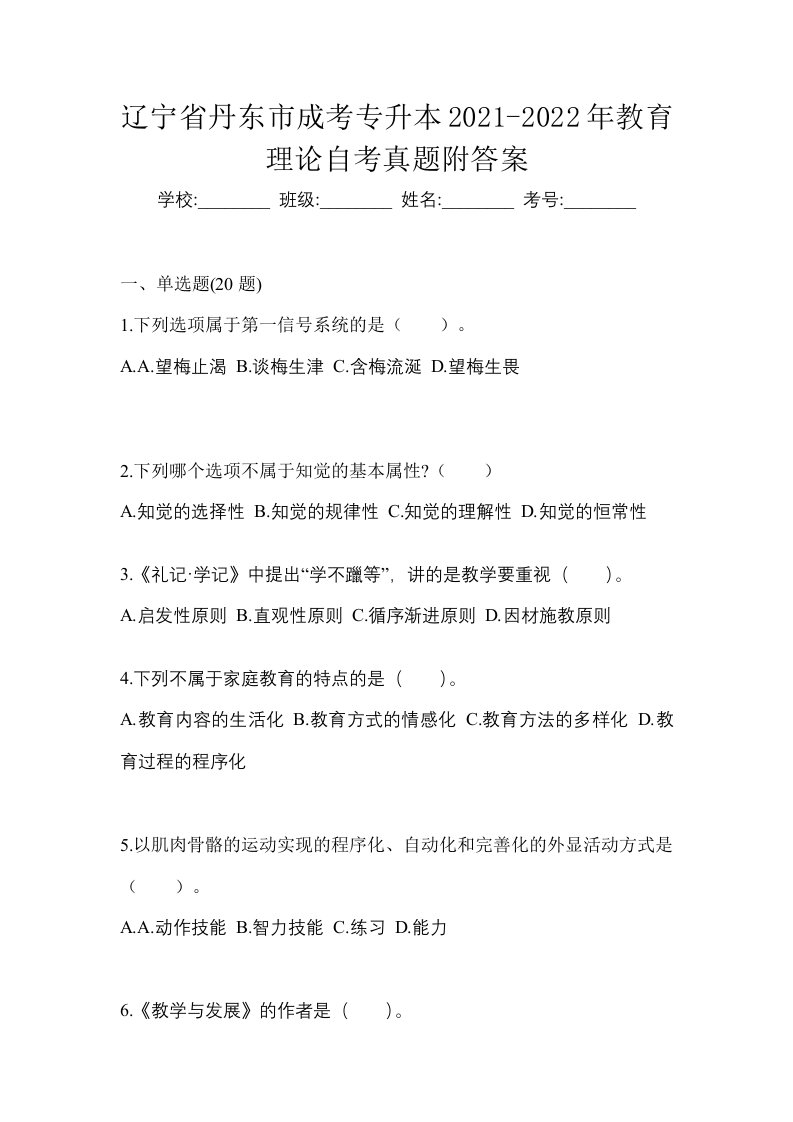 辽宁省丹东市成考专升本2021-2022年教育理论自考真题附答案

学校:________ 班级:________ 姓名:________ 考号:________

一、单选题(20 题)

1.下列选项属于第一信号系统的是（　　）。

A.A.望梅止渴 B.谈梅生津 C.含梅流涎 D.望梅生畏

2.下列哪个选项不属于知觉的基本属性?（　　）

A.知觉的选择性 B.知觉的规律性 C.知觉的理解性 D.知觉的恒常性

3.《礼记·学记》中提出“学不躐等”，讲的是教学要重视（　　）。

A.启发性原则 B.直观性原则 C.循序渐进原则 D.因材施教原则

4.下列不属于家庭教育的特点的是（　　）。

A.教育内容的生活化 B.教育方式的情感化 C.教育方法的多样化 D.教育过程的程序化

5.以肌肉骨骼的运动实现的程序化、自动化和完善化的外显活动方式是（　　）。

A.A.动作技能 B.智力技能 C.练习 D.能力

6.《教学与发展》的作者是（　　）。